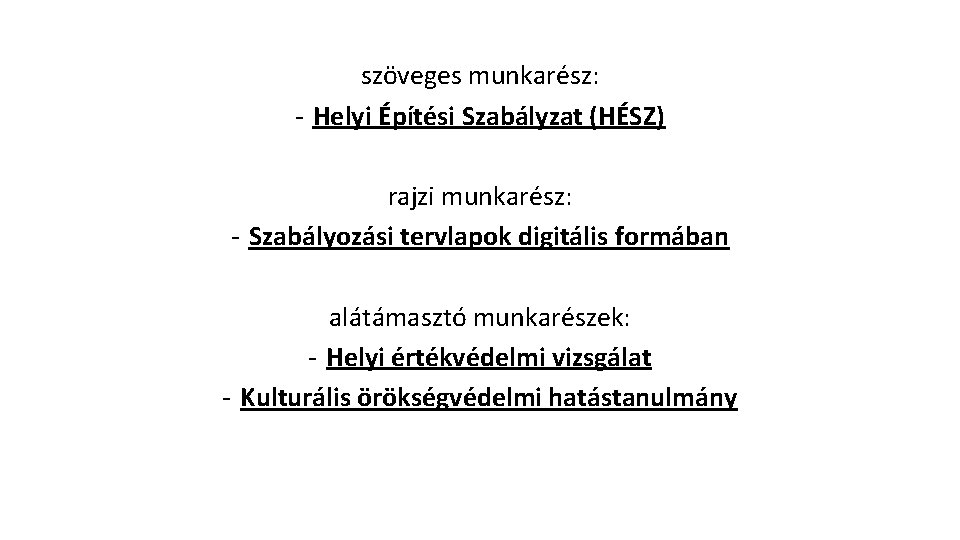 szöveges munkarész:
- Helyi Építési Szabályzat (HÉSZ)

rajzi munkarész:
- Szabályozási tervlapok digitális formában

alátámasztó munkarészek:
- Helyi értékvédelmi vizsgálat
- Kulturális örökségvédelmi hatástanulmány